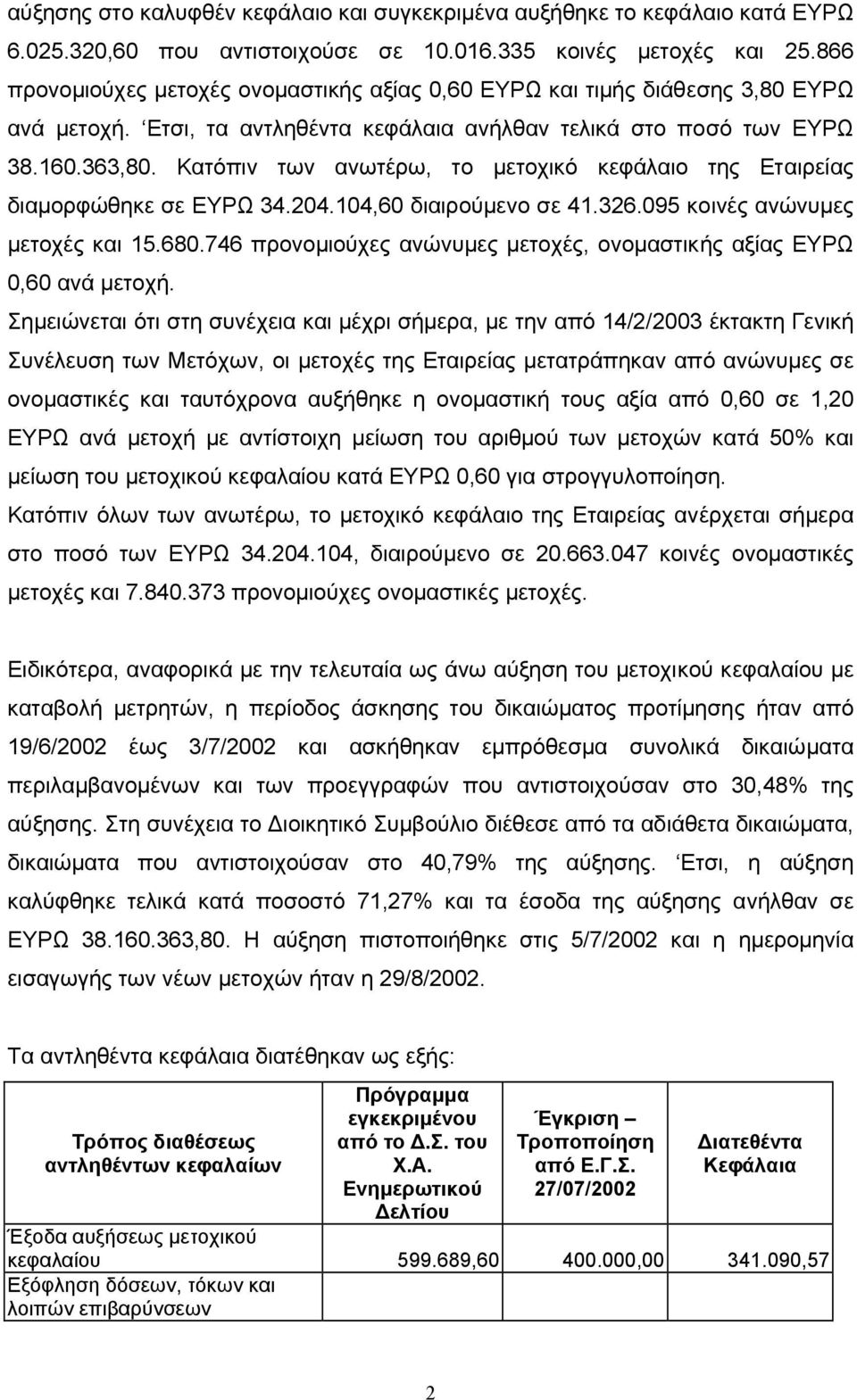 αύξησης στο καλυφθέν κεφάλαιο και συγκεκριμένα αυξήθηκε το κεφάλαιο κατά ΕΥΡΩ 6.025.320,60 που αντιστοιχούσε σε 10.016.335 κοινές μετοχές και 25.866 προνομιούχες μετοχές ονομαστικής αξίας 0,60 ΕΥΡΩ και τιμής διάθεσης 3,80 ΕΥΡΩ ανά μετοχή. Έτσι, τα αντληθέντα κεφάλαια ανήλθαν τελικά στο ποσό των ΕΥΡΩ 38.160.363,80. Κατόπιν των ανωτέρω, το μετοχικό κεφάλαιο της Εταιρείας διαμορφώθηκε σε ΕΥΡΩ 34.204.104,60 διαιρούμενο σε 41.326.095 κοινές ανώνυμες μετοχές και 15.680.746 προνομιούχες ανώνυμες μετοχές, ονομαστικής αξίας ΕΥΡΩ 0,60 ανά μετοχή.

Σημειώνεται ότι στη συνέχεια και μέχρι σήμερα, με την από 14/2/2003 έκτακτη Γενική Συνέλευση των Μετόχων, οι μετοχές της Εταιρείας μετατράπηκαν από ανώνυμες σε ονομαστικές και ταυτόχρονα αυξήθηκε η ονομαστική τους αξία από 0,60 σε 1,20 ΕΥΡΩ ανά μετοχή με αντίστοιχη μείωση του αριθμού των μετοχών κατά 50% και μείωση του μετοχικού κεφαλαίου κατά ΕΥΡΩ 0,60 για στρογγυλοποίηση.

Κατόπιν όλων των ανωτέρω, το μετοχικό κεφάλαιο της Εταιρείας ανέρχεται σήμερα στο ποσό των ΕΥΡΩ 34.204.104, διαιρούμενο σε 20.663.047 κοινές ονομαστικές μετοχές και 7.840.373 προνομιούχες ονομαστικές μετοχές.

Ειδικότερα, αναφορικά με την τελευταία ως άνω αύξηση του μετοχικού κεφαλαίου με καταβολή μετρητών, η περίοδος άσκησης του δικαιώματος προτίμησης ήταν από 19/6/2002 έως 3/7/2002 και ασκήθηκαν εμπρόθεσμα συνολικά δικαιώματα περιλαμβανομένων και των προεγγραφών που αντιστοιχούσαν στο 30,48% της αύξησης. Στη συνέχεια το Διοικητικό Συμβούλιο διέθεσε από τα αδιάθετα δικαιώματα, δικαιώματα που αντιστοιχούσαν στο 40,79% της αύξησης. Έτσι, η αύξηση καλύφθηκε τελικά κατά ποσοστό 71,27% και τα έσοδα της αύξησης ανήλθαν σε ΕΥΡΩ 38.160.363,80. Η αύξηση πιστοποιήθηκε στις 5/7/2002 και η ημερομηνία εισαγωγής των νέων μετοχών ήταν η 29/8/2002.

Τα αντληθέντα κεφάλαια διατέθηκαν ως εξής:

| Τρόπος διαθέσεως αντληθέντων κεφαλαίων | Πρόγραμμα εγκεκριμένου από το Δ.Σ. του Χ.Α. Ενημερωτικού Δελτίου | Έγκριση – Τροποποίηση από Ε.Γ.Σ. 27/07/2002 | Διατεθέντα Κεφάλαια |
|---|---|---|---|
| Έξοδα αυξήσεως μετοχικού κεφαλαίου | 599.689,60 | 400.000,00 | 341.090,57 |
| Εξόφληση δόσεων, τόκων και λοιπών επιβαρύνσεων | | | |

2